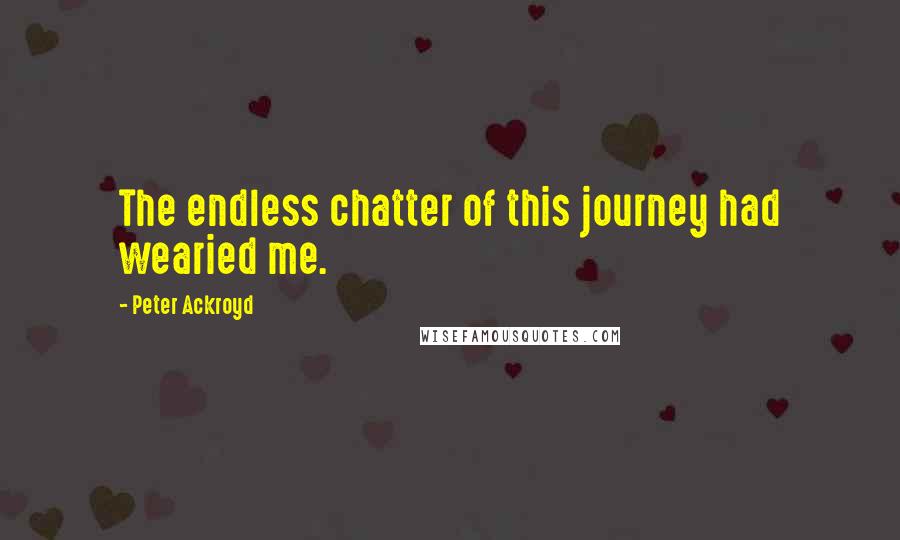 The endless chatter of this journey had wearied me.

- Peter Ackroyd

WISEFAMOUSQUOTES.COM